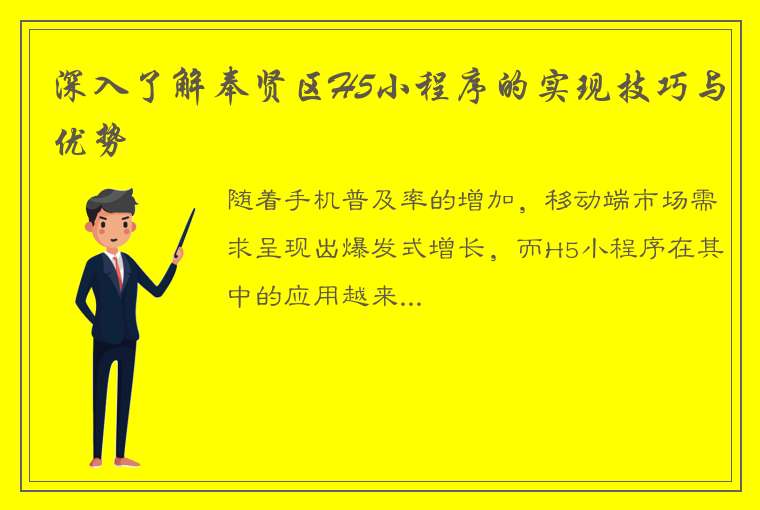 深入了解奉贤区H5小程序的实现技巧与优势

随着手机普及率的增加，移动端市场需求呈现出爆发式增长，而H5小程序在其中的应用越来...